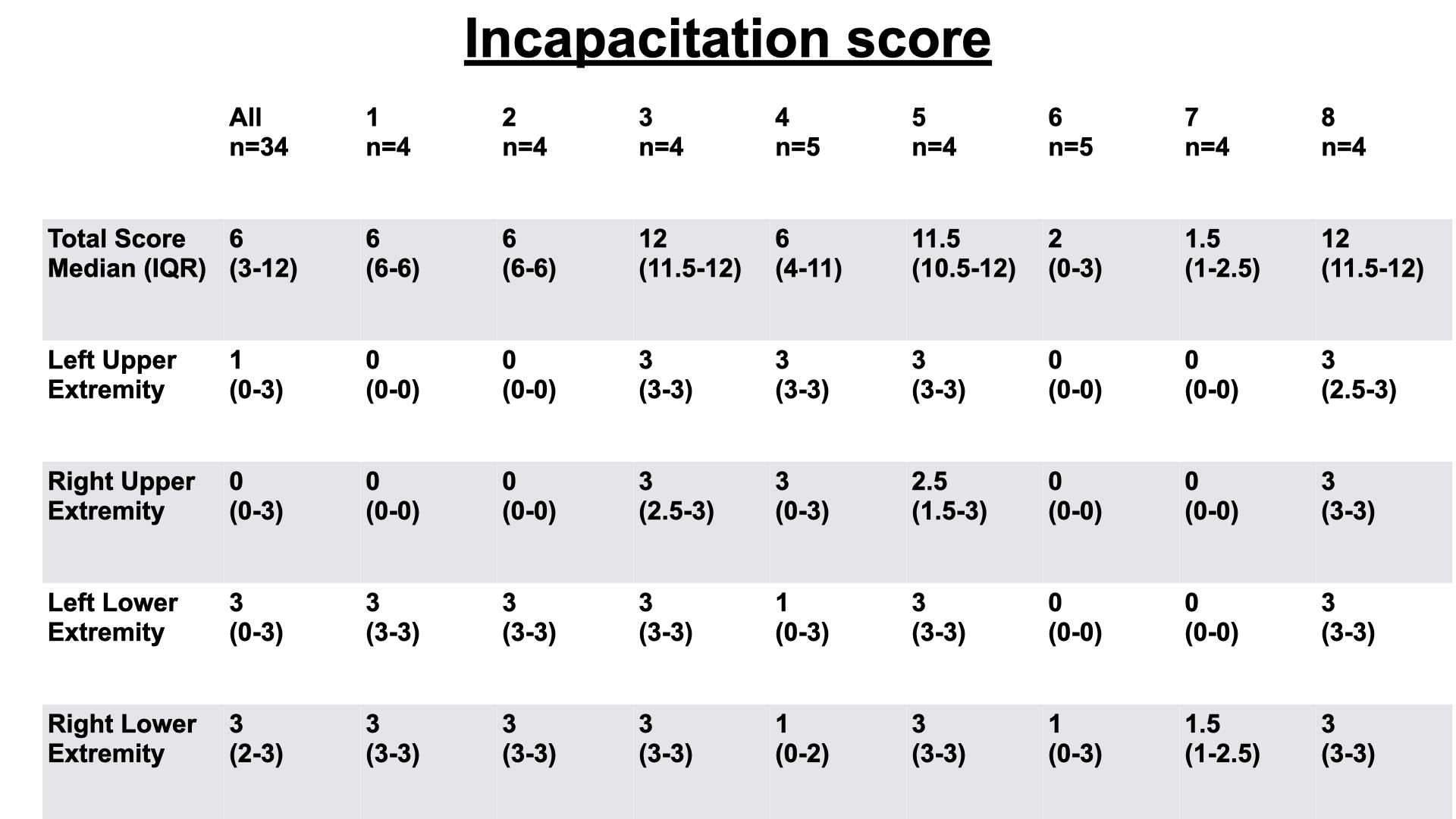 Incapacitation score

| | All n=34 | 1 n=4 | 2 n=4 | 3 n=4 | 4 n=5 | 5 n=4 | 6 n=5 | 7 n=4 | 8 n=4 |
|---|---|---|---|---|---|---|---|---|---|
| Total Score Median (IQR) | 6 (3-12) | 6 (6-6) | 6 (6-6) | 12 (11.5-12) | 6 (4-11) | 11.5 (10.5-12) | 2 (0-3) | 1.5 (1-2.5) | 12 (11.5-12) |
| Left Upper Extremity | 1 (0-3) | 0 (0-0) | 0 (0-0) | 3 (3-3) | 3 (3-3) | 3 (3-3) | 0 (0-0) | 0 (0-0) | 3 (2.5-3) |
| Right Upper Extremity | 0 (0-3) | 0 (0-0) | 0 (0-0) | 3 (2.5-3) | 3 (0-3) | 2.5 (1.5-3) | 0 (0-0) | 0 (0-0) | 3 (3-3) |
| Left Lower Extremity | 3 (0-3) | 3 (3-3) | 3 (3-3) | 3 (3-3) | 1 (0-3) | 3 (3-3) | 0 (0-0) | 0 (0-0) | 3 (3-3) |
| Right Lower Extremity | 3 (2-3) | 3 (3-3) | 3 (3-3) | 3 (3-3) | 1 (0-2) | 3 (3-3) | 1 (0-3) | 1.5 (1-2.5) | 3 (3-3) |